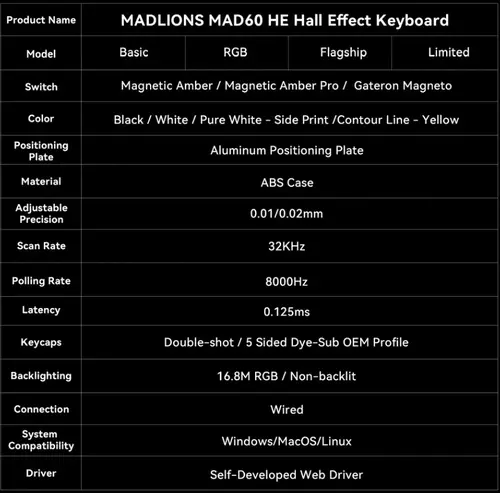 | Product Name | MADLIONS MAD60 HE Hall Effect Keyboard | | | |
|---|---|---|---|---|
| Model | Basic | RGB | Flagship | Limited |
| Switch | Magnetic Amber / Magnetic Amber Pro / Gateron Magneto | | | |
| Color | Black / White / Pure White - Side Print /Contour Line - Yellow | | | |
| Positioning Plate | Aluminum Positioning Plate | | | |
| Material | ABS Case | | | |
| Adjustable Precision | 0.01/0.02mm | | | |
| Scan Rate | 32KHz | | | |
| Polling Rate | 8000Hz | | | |
| Latency | 0.125ms | | | |
| Keycaps | Double-shot / 5 Sided Dye-Sub OEM Profile | | | |
| Backlighting | 16.8M RGB / Non-backlit | | | |
| Connection | Wired | | | |
| System Compatibility | Windows/MacOS/Linux | | | |
| Driver | Self-Developed Web Driver | | | |